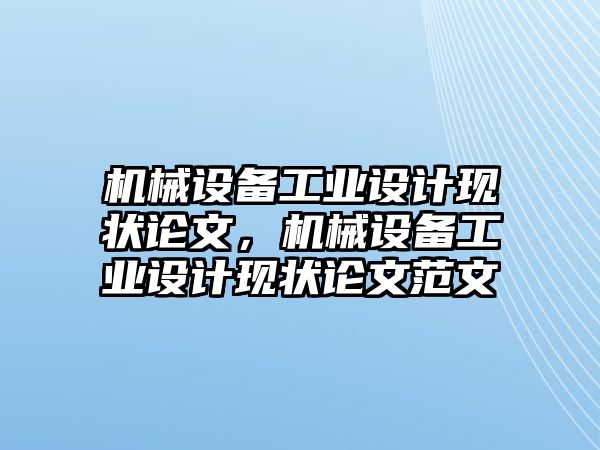 机械设备工业设计现状论文，机械设备工业设计现状论文范文